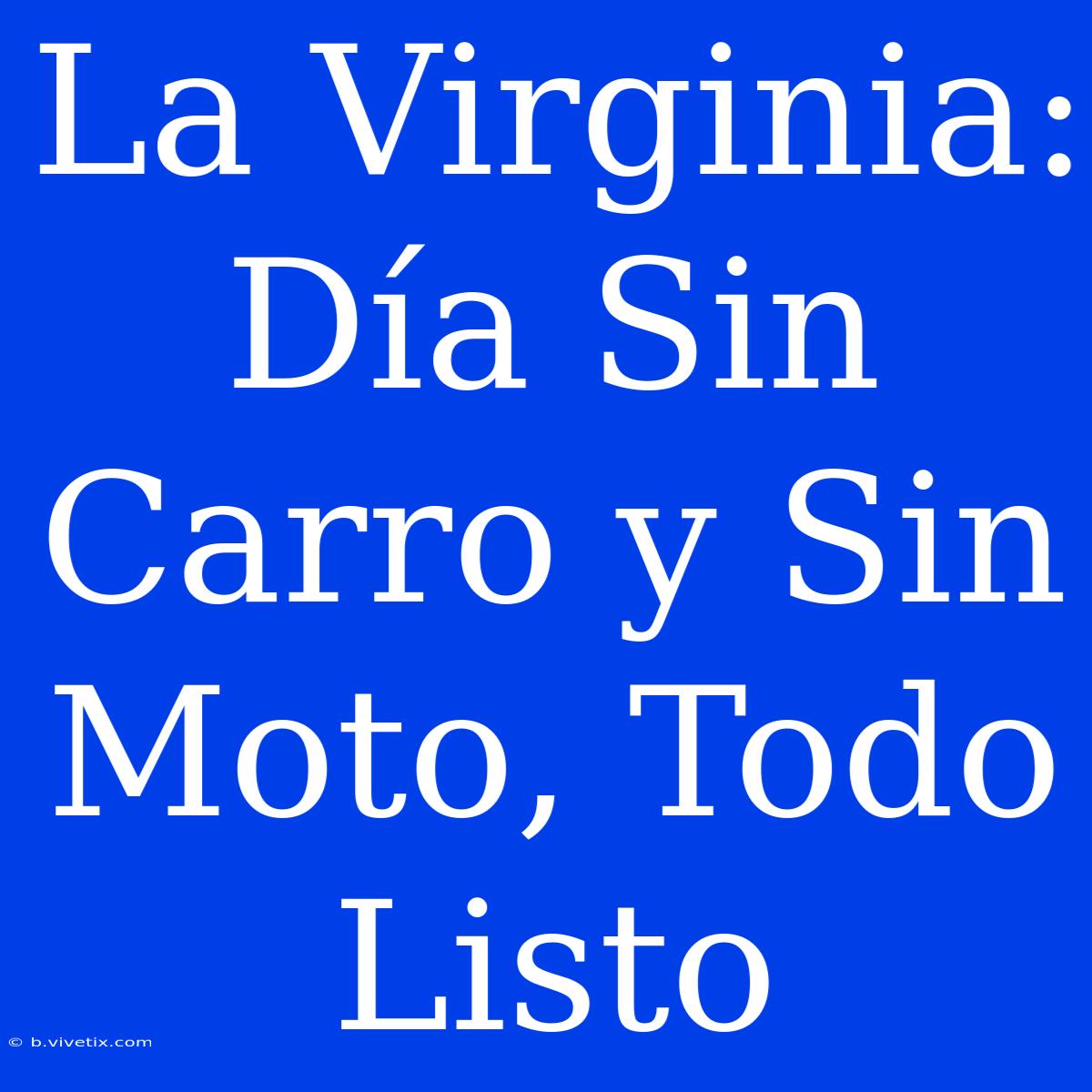 La Virginia: Día Sin Carro y Sin Moto, Todo Listo

© b.vivetix.com